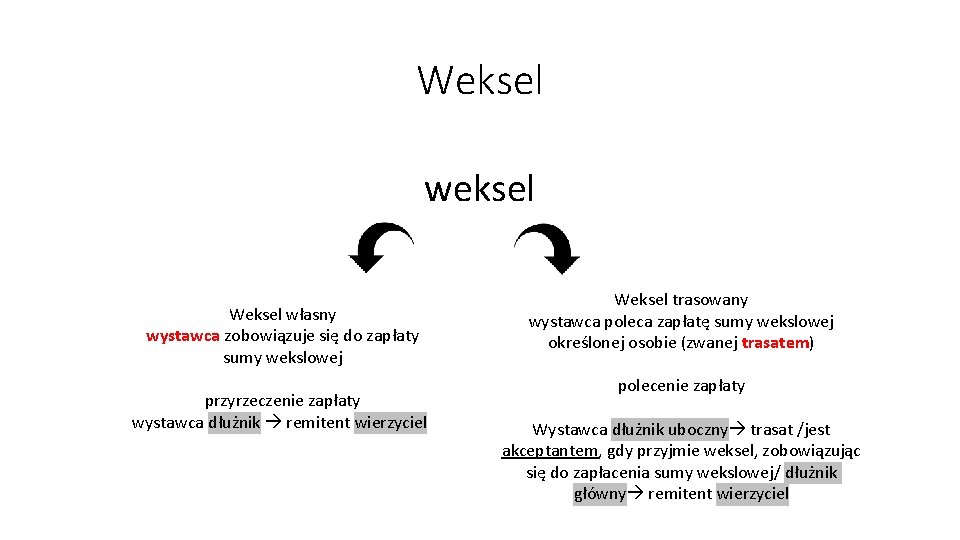 Weksel

weksel

Weksel własny
wystawca zobowiązuje się do zapłaty sumy wekslowej

przyrzeczenie zapłaty
wystawca dłużnik → remitent wierzyciel

Weksel trasowany
wystawca poleca zapłatę sumy wekslowej określonej osobie (zwanej trasatem)

polecenie zapłaty

Wystawca dłużnik uboczny→ trasat /jest akceptantem, gdy przyjmie weksel, zobowiązując się do zapłacenia sumy wekslowej/ dłużnik główny→ remitent wierzyciel